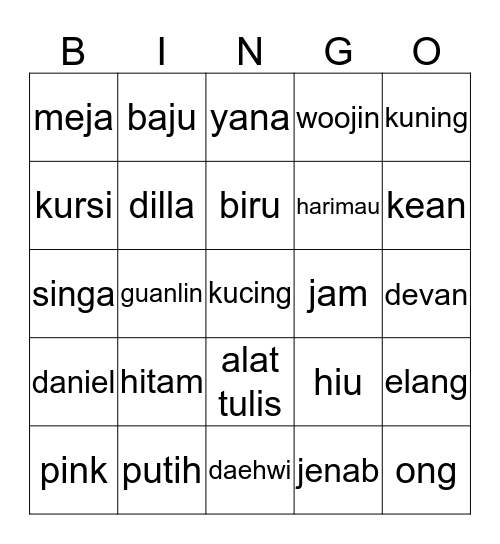 | B | I | N | G | O |
|---|---|---|---|---|
| meja | baju | yana | woojin | kuning |
| kursi | dilla | biru | harimau | kean |
| singa | guanlin | kucing | jam | devan |
| daniel | hitam | alat tulis | hiu | elang |
| pink | putih | daehwi | jenab | ong |